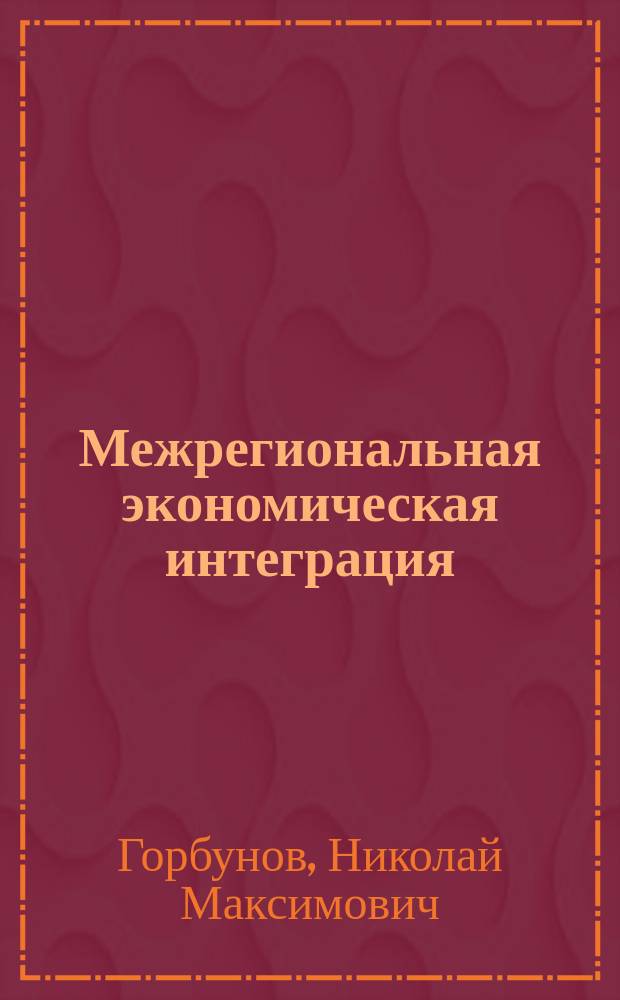 Межрегиональная экономическая интеграция

Горбунов, Николай Максимович